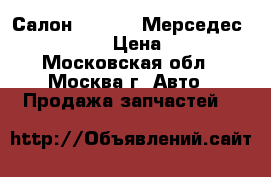 Салон Мерседес
Цена
Московская обл
Москва г Авто
Продажа запчастей

http://Объявлений.сайт